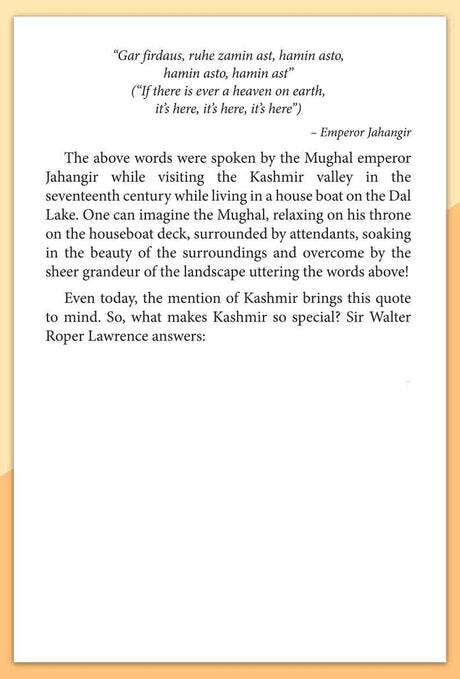 "Gar firdaus, ruhe zamin ast, hamin asto, hamin asto, hamin ast"
("If there is ever a heaven on earth, it's here, it's here, it's here")

– Emperor Jahangir

The above words were spoken by the Mughal emperor Jahangir while visiting the Kashmir valley in the seventeenth century while living in a house boat on the Dal Lake. One can imagine the Mughal, relaxing on his throne on the houseboat deck, surrounded by attendants, soaking in the beauty of the surroundings and overcome by the sheer grandeur of the landscape uttering the words above!

Even today, the mention of Kashmir brings this quote to mind. So, what makes Kashmir so special? Sir Walter Roper Lawrence answers: